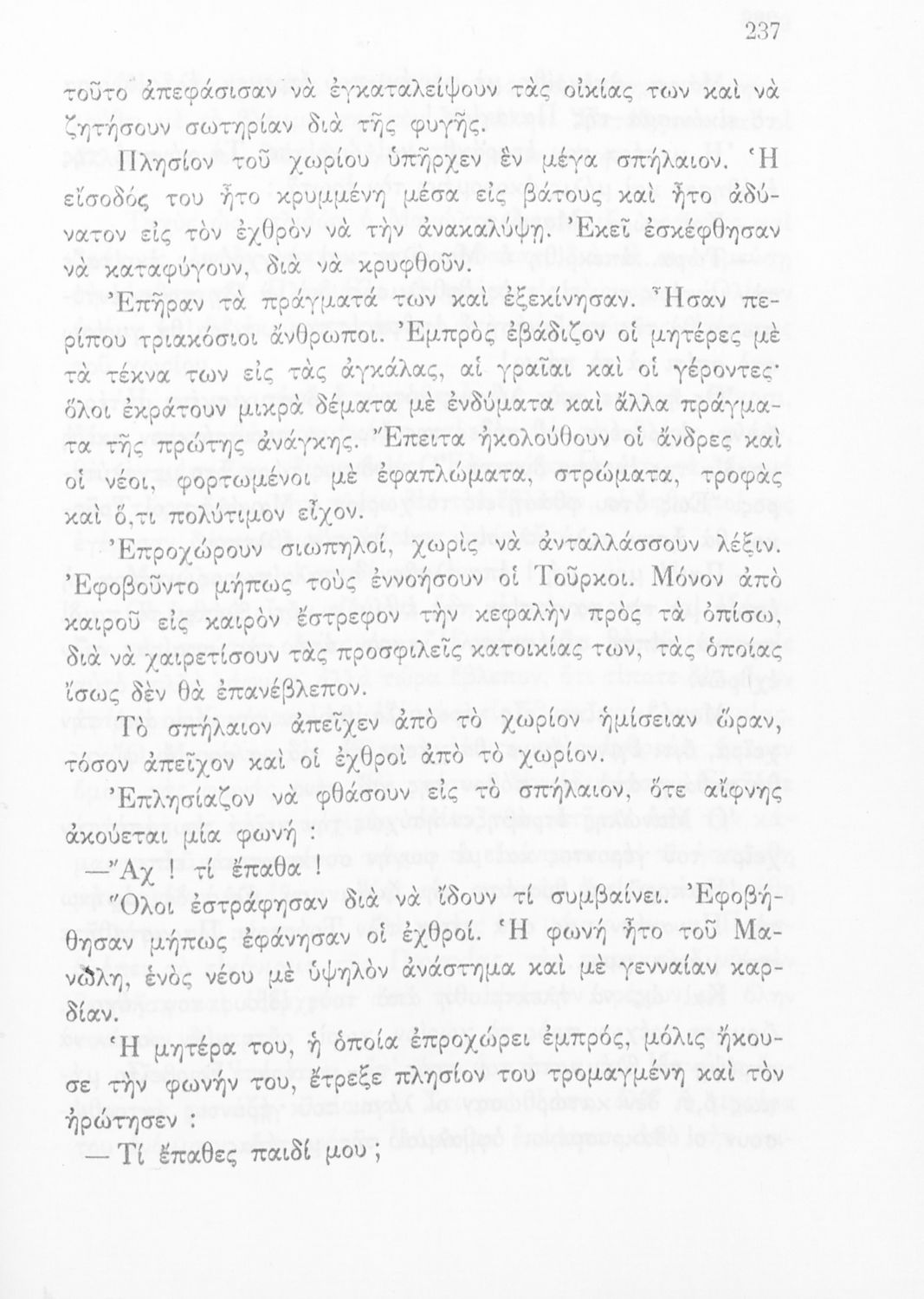 237

τοῦτο ἀπεφάσισαν νὰ ἐγκαταλείψουν τὰς οἰκίας των καὶ νὰ ζητήσουν σωτηρίαν διὰ τῆς φυγῆς.

Πλησίον τοῦ χωρίου ὑπῆρχεν ἓν μέγα σπήλαιον. Ἡ εἴσοδός του ἦτο κρυμμένη μέσα εἰς βάτους καὶ ἦτο ἀδύνατον εἰς τὸν ἐχθρὸν νὰ τὴν ἀνακαλύψῃ. Ἐκεῖ ἐσκέφθησαν νὰ καταφύγουν, διὰ νὰ κρυφθοῦν.

Ἐπῆραν τὰ πράγματά των καὶ ἐξεκίνησαν. Ἦσαν περίπου τριακόσιοι ἄνθρωποι. Ἐμπρὸς ἐβάδιζον οἱ μητέρες μὲ τὰ τέκνα των εἰς τὰς ἀγκάλας, αἱ γραῖαι καὶ οἱ γέροντες· ὅλοι ἐκράτουν μικρὰ δέματα μὲ ἐνδύματα καὶ ἄλλα πράγματα τῆς πρώτης ἀνάγκης. Ἔπειτα ἠκολούθουν οἱ ἄνδρες καὶ οἱ νέοι, φορτωμένοι μὲ ἐφαπλώματα, στρώματα, τροφὰς καὶ ὅ,τι πολύτιμον εἶχον.

Ἐπροχώρουν σιωπηλοί, χωρὶς νὰ ἀνταλλάσσουν λέξιν. Ἐφοβοῦντο μήπως τοὺς ἐννοήσουν οἱ Τοῦρκοι. Μόνον ἀπὸ καιροῦ εἰς καιρὸν ἔστρεφον τὴν κεφαλὴν πρὸς τὰ ὀπίσω, διὰ νὰ χαιρετίσουν τὰς προσφιλεῖς κατοικίας των, τὰς ὁποίας ἴσως δὲν θὰ ἐπανέβλεπον.

Τὸ σπήλαιον ἀπεῖχεν ἀπὸ τὸ χωρίον ἡμίσειαν ὥραν, τόσον ἀπεῖχον καὶ οἱ ἐχθροὶ ἀπὸ τὸ χωρίον.

Ἐπλησίαζον νὰ φθάσουν εἰς τὸ σπήλαιον, ὅτε αἴφνης ἀκούεται μία φωνή :

— Ἄχ ! τί ἔπαθα !

Ὅλοι ἐστράφησαν διὰ νὰ ἴδουν τί συμβαίνει. Ἐφοβήθησαν μήπως ἐφάνησαν οἱ ἐχθροί. Ἡ φωνὴ ἦτο τοῦ Μανώλη, ἑνὸς νέου μὲ ὑψηλὸν ἀνάστημα καὶ μὲ γενναίαν καρδίαν.

Ἡ μητέρα του, ἡ ὁποία ἐπροχώρει ἐμπρός, μόλις ἤκουσε τὴν φωνήν του, ἔτρεξε πλησίον του τρομαγμένη καὶ τὸν ἠρώτησεν :

— Τί ἔπαθες παιδί μου ;